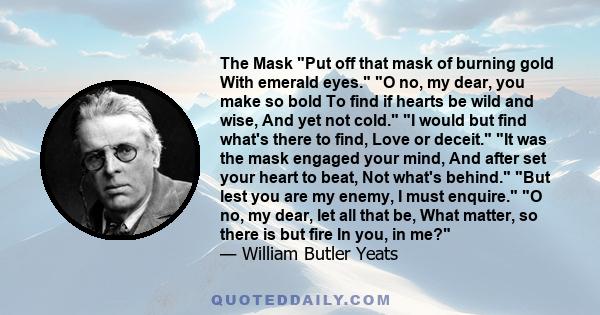 The Mask "Put off that mask of burning gold With emerald eyes." "O no, my dear, you make so bold To find if hearts be wild and wise, And yet not cold." "I would but find what's there to find, Love or deceit." "It was the mask engaged your mind, And after set your heart to beat, Not what's behind." "But lest you are my enemy, I must enquire." "O no, my dear, let all that be, What matter, so there is but fire In you, in me?"
— William Butler Yeats

QUOTEDDAILY.COM